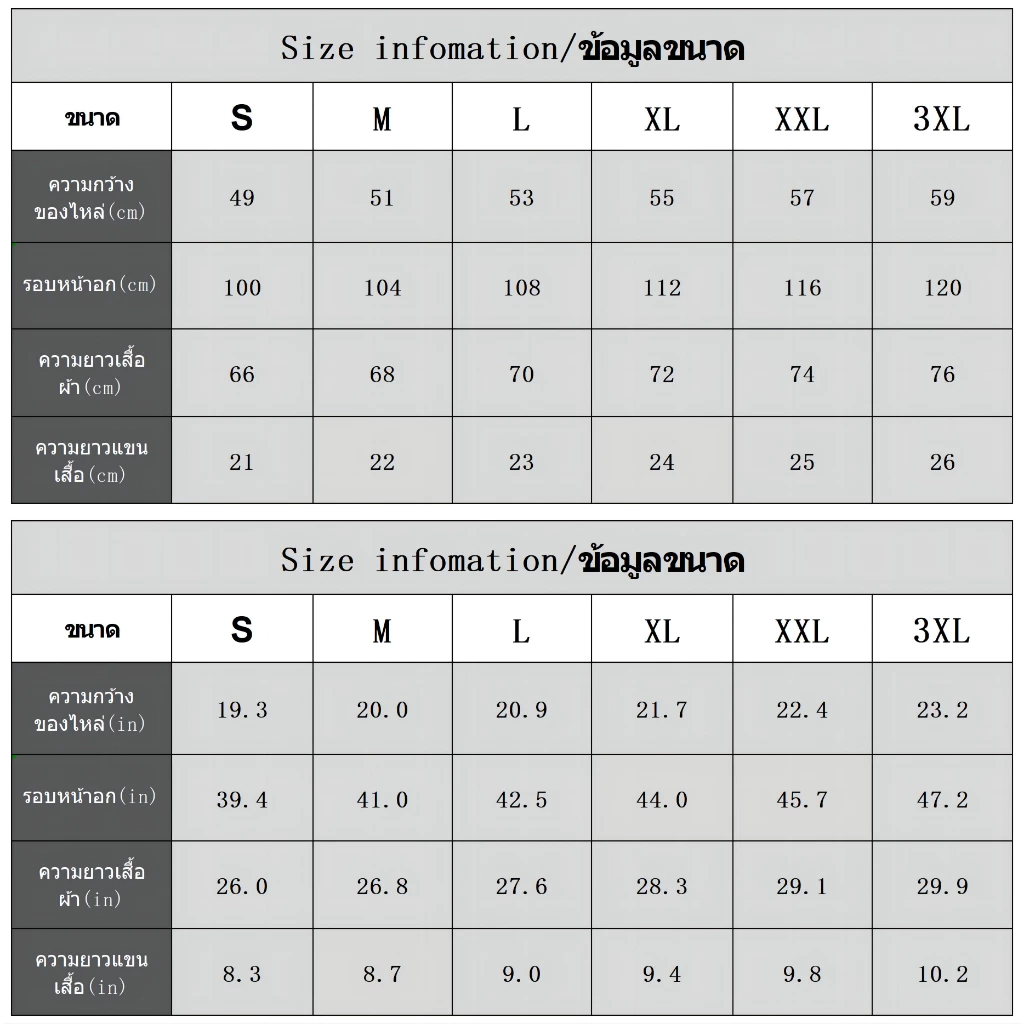 Size infomation/ข้อมูลขนาด

| ขนาด | S | M | L | XL | XXL | 3XL |
|---|---|---|---|---|---|---|
| ความกว้างของไหล่(cm) | 49 | 51 | 53 | 55 | 57 | 59 |
| รอบหน้าอก(cm) | 100 | 104 | 108 | 112 | 116 | 120 |
| ความยาวเสื้อผ้า(cm) | 66 | 68 | 70 | 72 | 74 | 76 |
| ความยาวแขนเสื้อ(cm) | 21 | 22 | 23 | 24 | 25 | 26 |

Size infomation/ข้อมูลขนาด

| ขนาด | S | M | L | XL | XXL | 3XL |
|---|---|---|---|---|---|---|
| ความกว้างของไหล่(in) | 19.3 | 20.0 | 20.9 | 21.7 | 22.4 | 23.2 |
| รอบหน้าอก(in) | 39.4 | 41.0 | 42.5 | 44.0 | 45.7 | 47.2 |
| ความยาวเสื้อผ้า(in) | 26.0 | 26.8 | 27.6 | 28.3 | 29.1 | 29.9 |
| ความยาวแขนเสื้อ(in) | 8.3 | 8.7 | 9.0 | 9.4 | 9.8 | 10.2 |